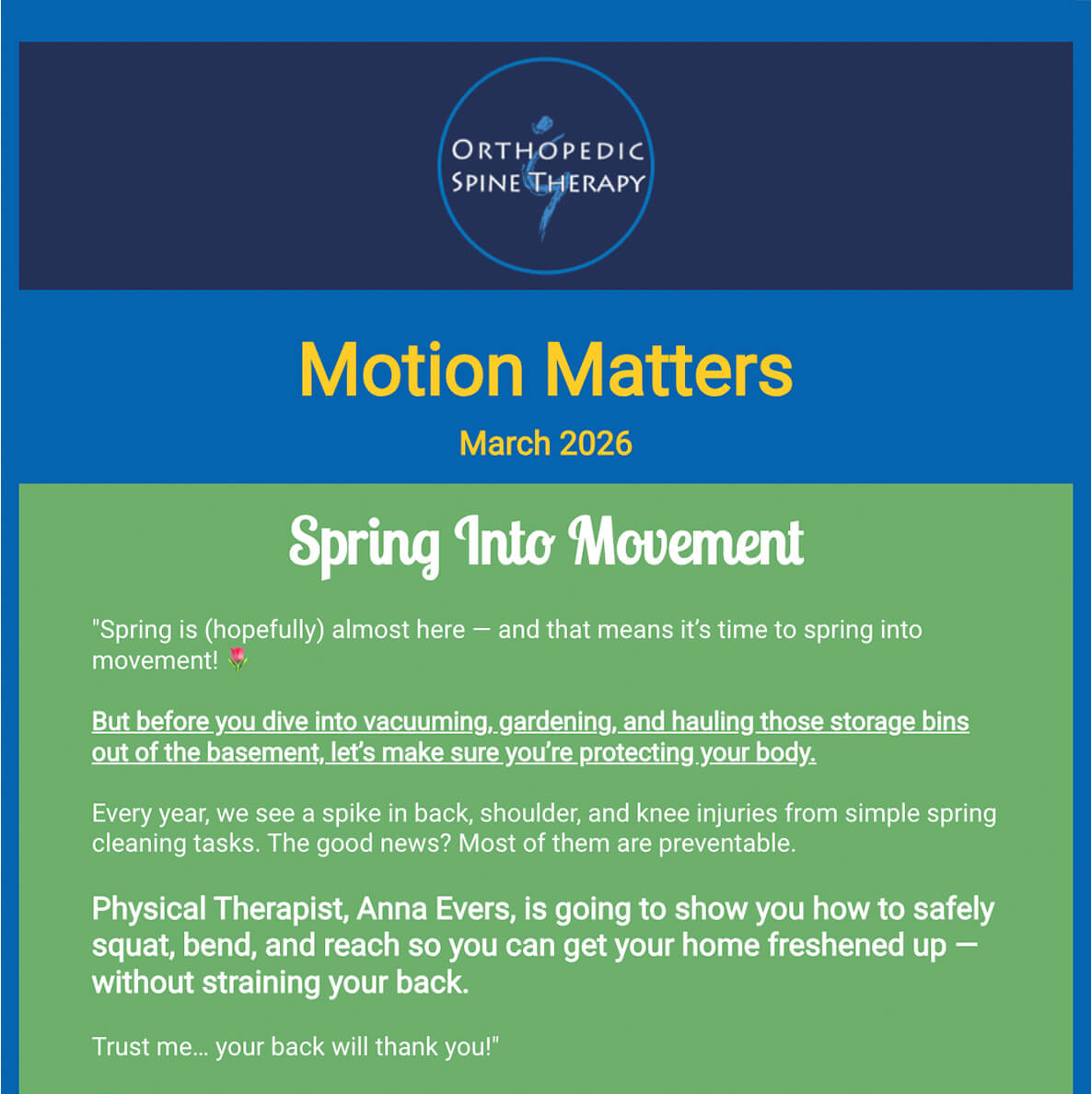 ORTHOPEDIC SPINE THERAPY

Motion Matters

March 2026

Spring Into Movement

"Spring is (hopefully) almost here — and that means it's time to spring into movement! 🌷

But before you dive into vacuuming, gardening, and hauling those storage bins out of the basement, let's make sure you're protecting your body.

Every year, we see a spike in back, shoulder, and knee injuries from simple spring cleaning tasks. The good news? Most of them are preventable.

Physical Therapist, Anna Evers, is going to show you how to safely squat, bend, and reach so you can get your home freshened up — without straining your back.

Trust me… your back will thank you!"